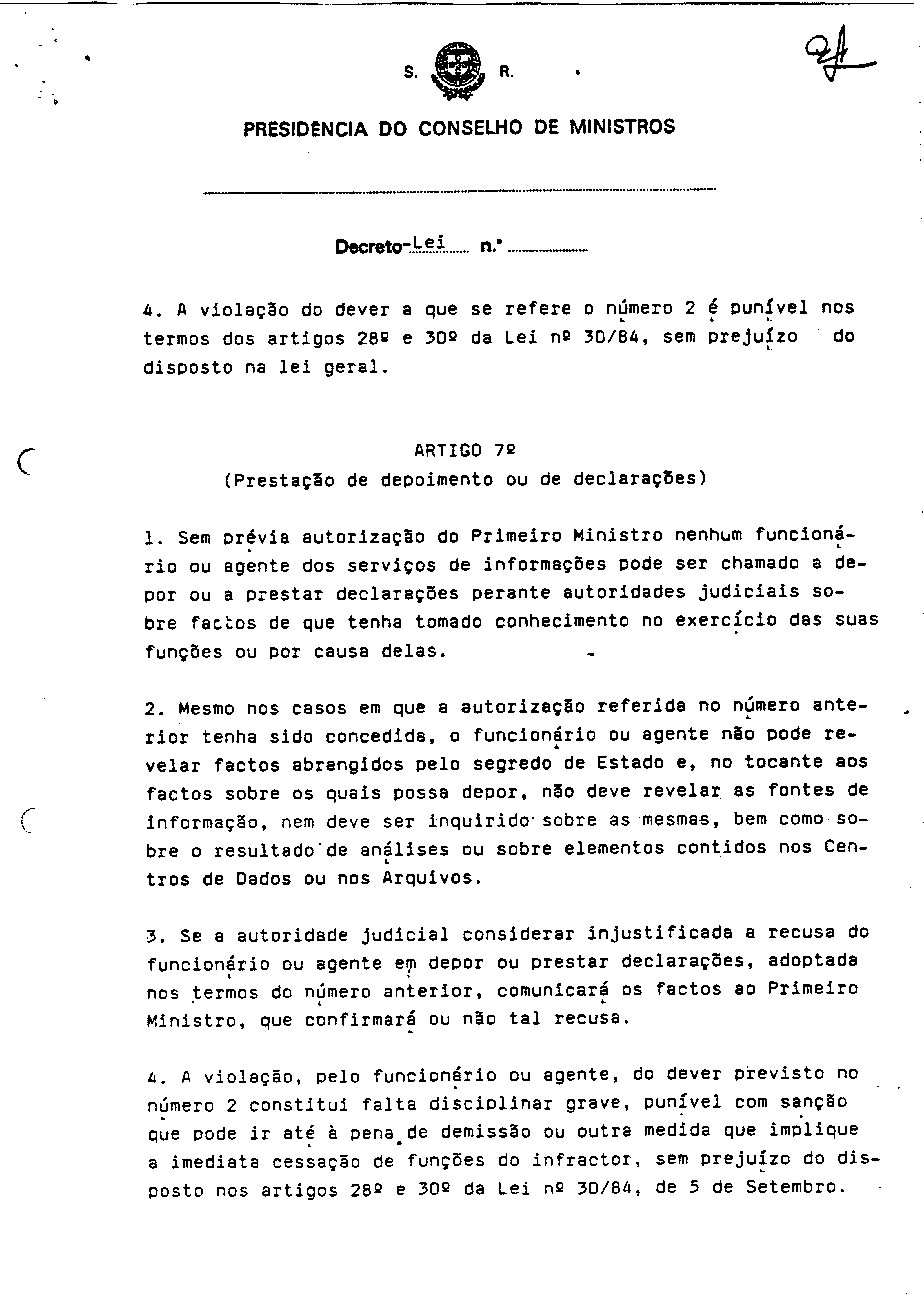 S. R.

PRESIDÊNCIA DO CONSELHO DE MINISTROS

Decreto-Lei n.º

4. A violação do dever a que se refere o número 2 é punível nos termos dos artigos 28º e 30º da Lei nº 30/84, sem prejuízo do disposto na lei geral.

ARTIGO 7º
(Prestação de depoimento ou de declarações)

1. Sem prévia autorização do Primeiro Ministro nenhum funcionário ou agente dos serviços de informações pode ser chamado a depor ou a prestar declarações perante autoridades judiciais sobre factos de que tenha tomado conhecimento no exercício das suas funções ou por causa delas.

2. Mesmo nos casos em que a autorização referida no número anterior tenha sido concedida, o funcionário ou agente não pode revelar factos abrangidos pelo segredo de Estado e, no tocante aos factos sobre os quais possa depor, não deve revelar as fontes de informação, nem deve ser inquirido sobre as mesmas, bem como sobre o resultado de análises ou sobre elementos contidos nos Centros de Dados ou nos Arquivos.

3. Se a autoridade judicial considerar injustificada a recusa do funcionário ou agente em depor ou prestar declarações, adoptada nos termos do número anterior, comunicará os factos ao Primeiro Ministro, que confirmará ou não tal recusa.

4. A violação, pelo funcionário ou agente, do dever previsto no número 2 constitui falta disciplinar grave, punível com sanção que pode ir até à pena de demissão ou outra medida que implique a imediata cessação de funções do infractor, sem prejuízo do disposto nos artigos 28º e 30º da Lei nº 30/84, de 5 de Setembro.